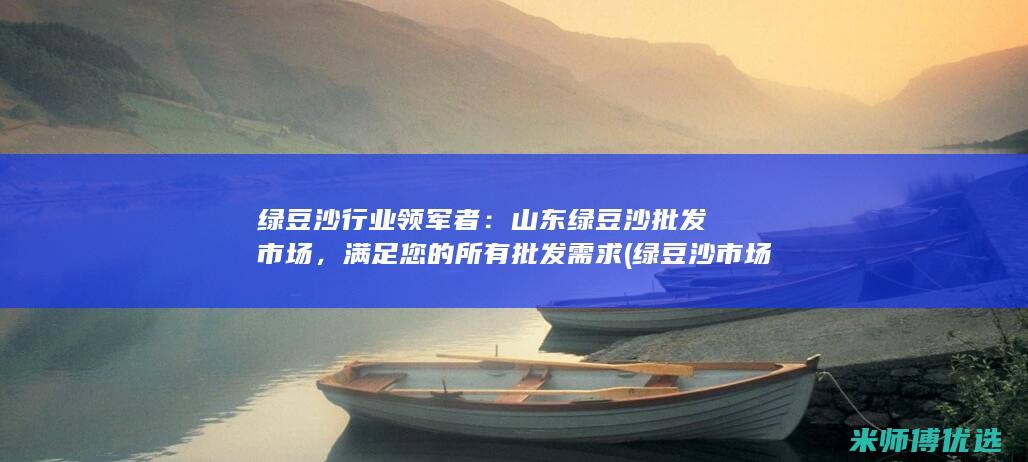 绿豆沙行业领军者：山东绿豆沙批发市场，满足您的所有批发需求(绿豆沙市场

米师傅优选